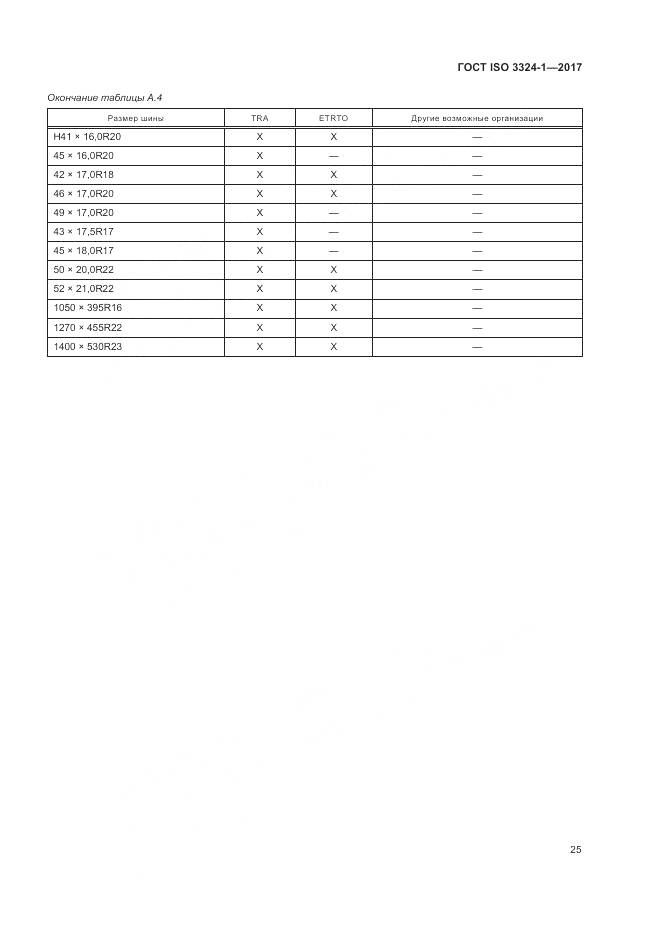 ГОСТ ISO 3324-1—2017

Окончание таблицы А.4

| Размер шины | TRA | ETRTO | Другие возможные организации |
|---|---|---|---|
| H41 × 16,0R20 | X | X | — |
| 45 × 16,0R20 | X | — | — |
| 42 × 17,0R18 | X | X | — |
| 46 × 17,0R20 | X | X | — |
| 49 × 17,0R20 | X | — | — |
| 43 × 17,5R17 | X | — | — |
| 45 × 18,0R17 | X | — | — |
| 50 × 20,0R22 | X | X | — |
| 52 × 21,0R22 | X | X | — |
| 1050 × 395R16 | X | X | — |
| 1270 × 455R22 | X | X | — |
| 1400 × 530R23 | X | X | — |

25